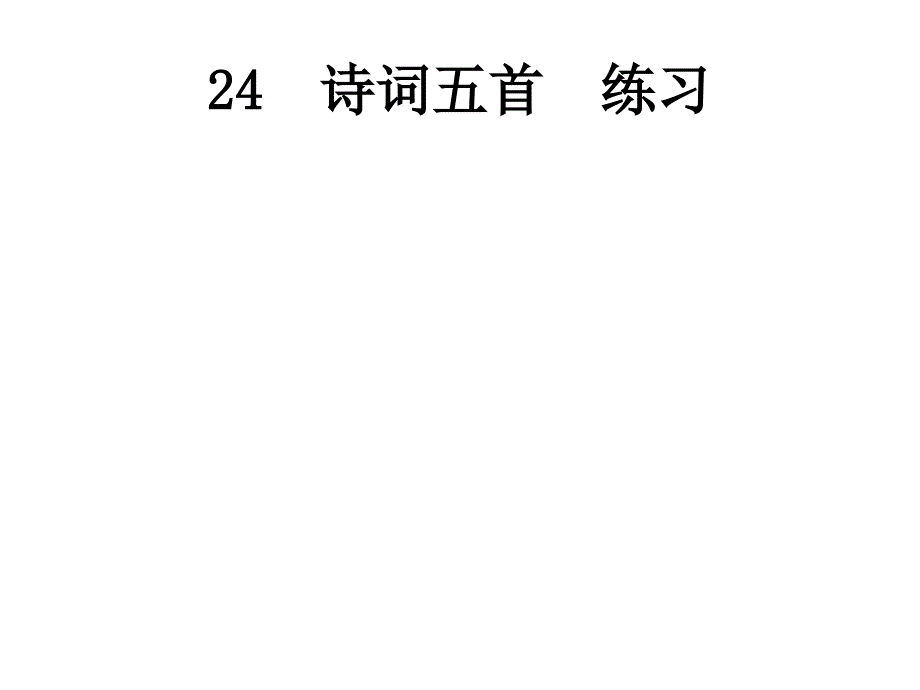 24　诗词五首　练习